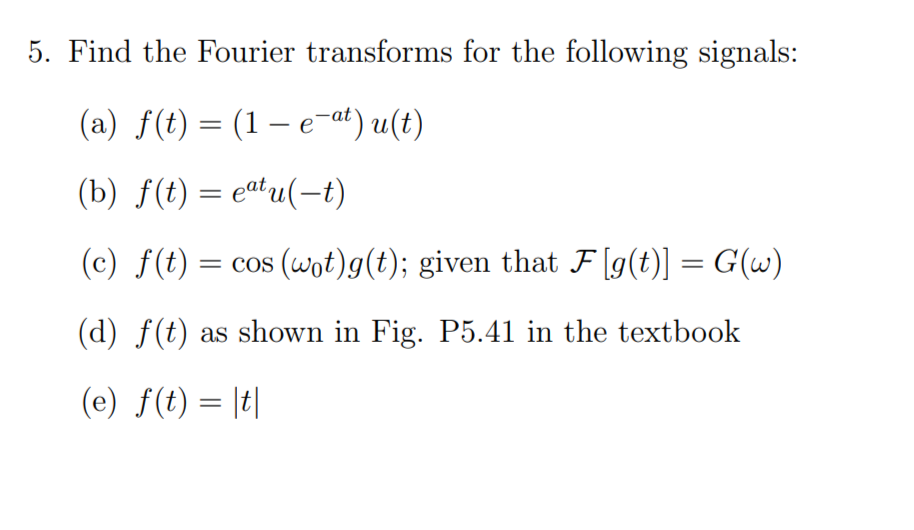 5. Find the Fourier transforms for the following signals:

(a) $f(t) = (1 - e^{-at})\,u(t)$

(b) $f(t) = e^{at}u(-t)$

(c) $f(t) = \cos(\omega_0 t)g(t)$; given that $\mathcal{F}[g(t)] = G(\omega)$

(d) $f(t)$ as shown in Fig. P5.41 in the textbook

(e) $f(t) = |t|$